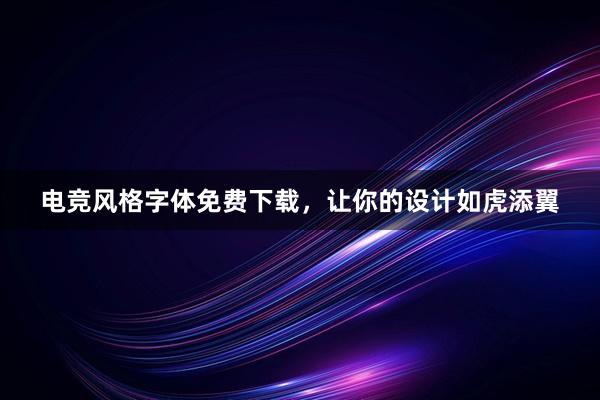 电竞风格字体免费下载，让你的设计如虎添翼